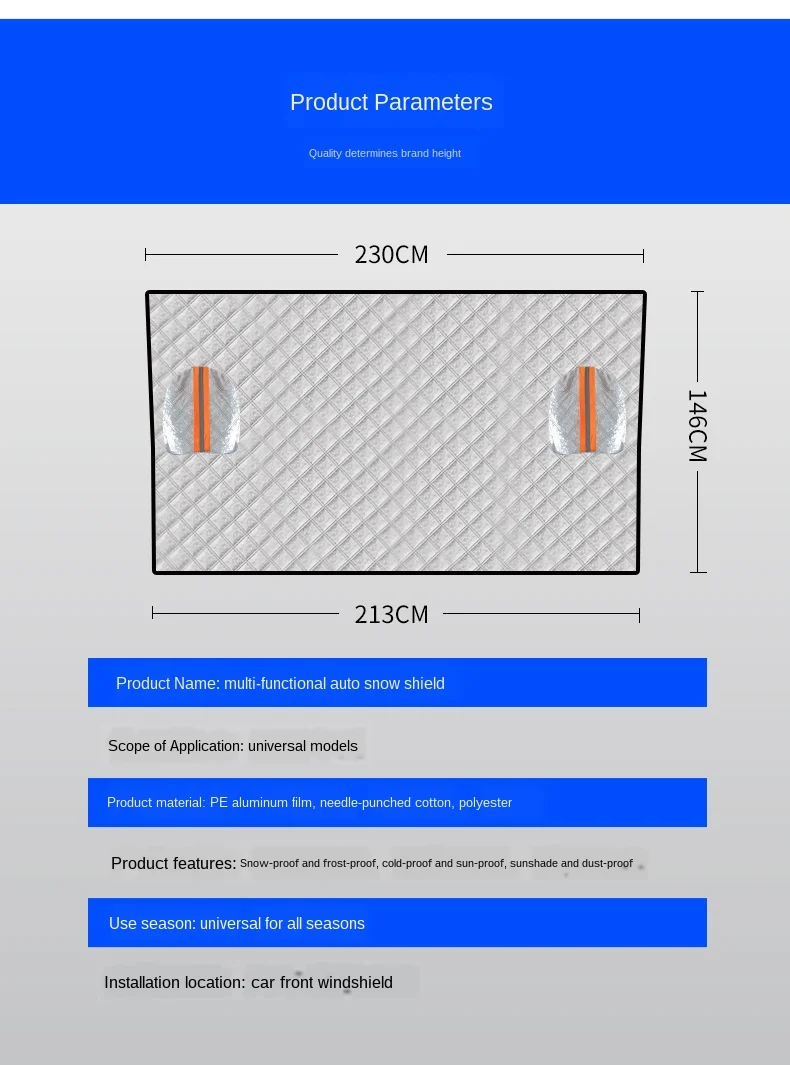 Product Parameters

Quality determines brand height

230CM

146CM

213CM

Product Name: multi-functional auto snow shield

Scope of Application: universal models

Product material: PE aluminum film, needle-punched cotton, polyester

Product features: Snow-proof and frost-proof, cold-proof and sun-proof, sunshade and dust-proof

Use season: universal for all seasons

Installation location: car front windshield